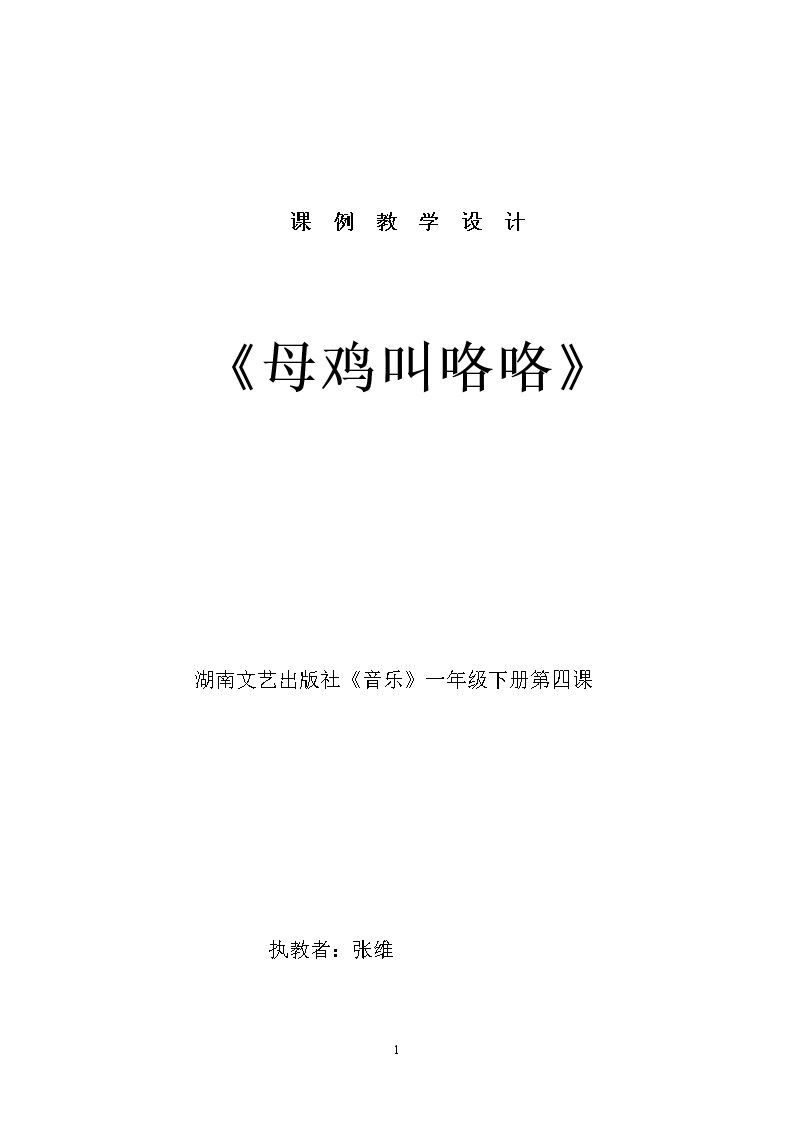 课例教学设计

《母鸡叫咯咯》

湖南文艺出版社《音乐》一年级下册第四课

执教者：张维

1